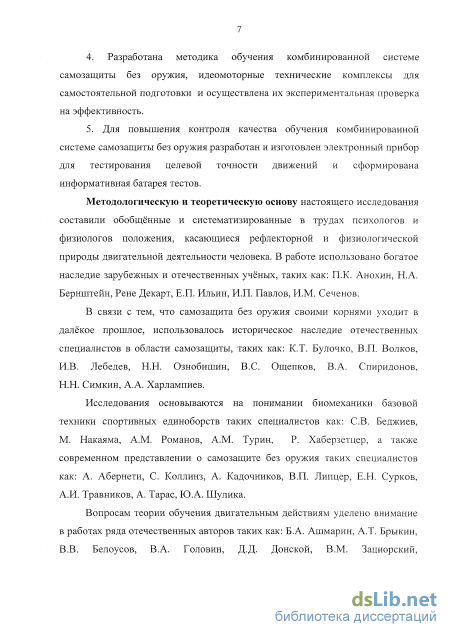 7

4. Разработана методика обучения комбинированной системе самозащиты без оружия, идеомоторные технические комплексы для самостоятельной подготовки и осуществлена их экспериментальная проверка на эффективность.

5. Для повышения контроля качества обучения комбинированной системе самозащиты без оружия разработан и изготовлен электронный прибор для тестирования целевой точности движений и сформирована информативная батарея тестов.

Методологическую и теоретическую основу настоящего исследования составили обобщённые и систематизированные в трудах психологов и физиологов положения, касающиеся рефлекторной и физиологической природы двигательной деятельности человека. В работе использовано богатое наследие зарубежных и отечественных учёных, таких как: П.К. Анохин, Н.А. Бернштейн, Рене Декарт, Е.П. Ильин, И.П. Павлов, И.М. Сеченов.

В связи с тем, что самозащита без оружия своими корнями уходит в далёкое прошлое, использовалось историческое наследие отечественных специалистов в области самозащиты, таких как: К.Т. Булочко, В.П. Волков, И.В. Лебедев, Н.Н. Ознобишин, В.С. Ощепков, В.А. Спиридонов, Н.Н. Симкин, А.А. Харлампиев.

Исследования основываются на понимании биомеханики базовой техники спортивных единоборств таких специалистов как: С.В. Беджиев, М. Накаяма, А.М. Романов, А.М. Турин, Р. Хаберзетцер, а также современном представлении о самозащите без оружия таких специалистов как: А. Абернети, С. Коллинз, А. Кадочников, В.П. Липцер, Е.Н. Сурков, А.И. Травников, А. Тарас, Ю.А. Шулика.

Вопросам теории обучения двигательным действиям уделено внимание в работах ряда отечественных авторов таких как: Б.А. Ашмарин, А.Т. Брыкин, В.В. Белоусов, В.А. Головин, Д.Д. Донской, В.М. Зациорский,

dsLib.net
библиотека диссертаций